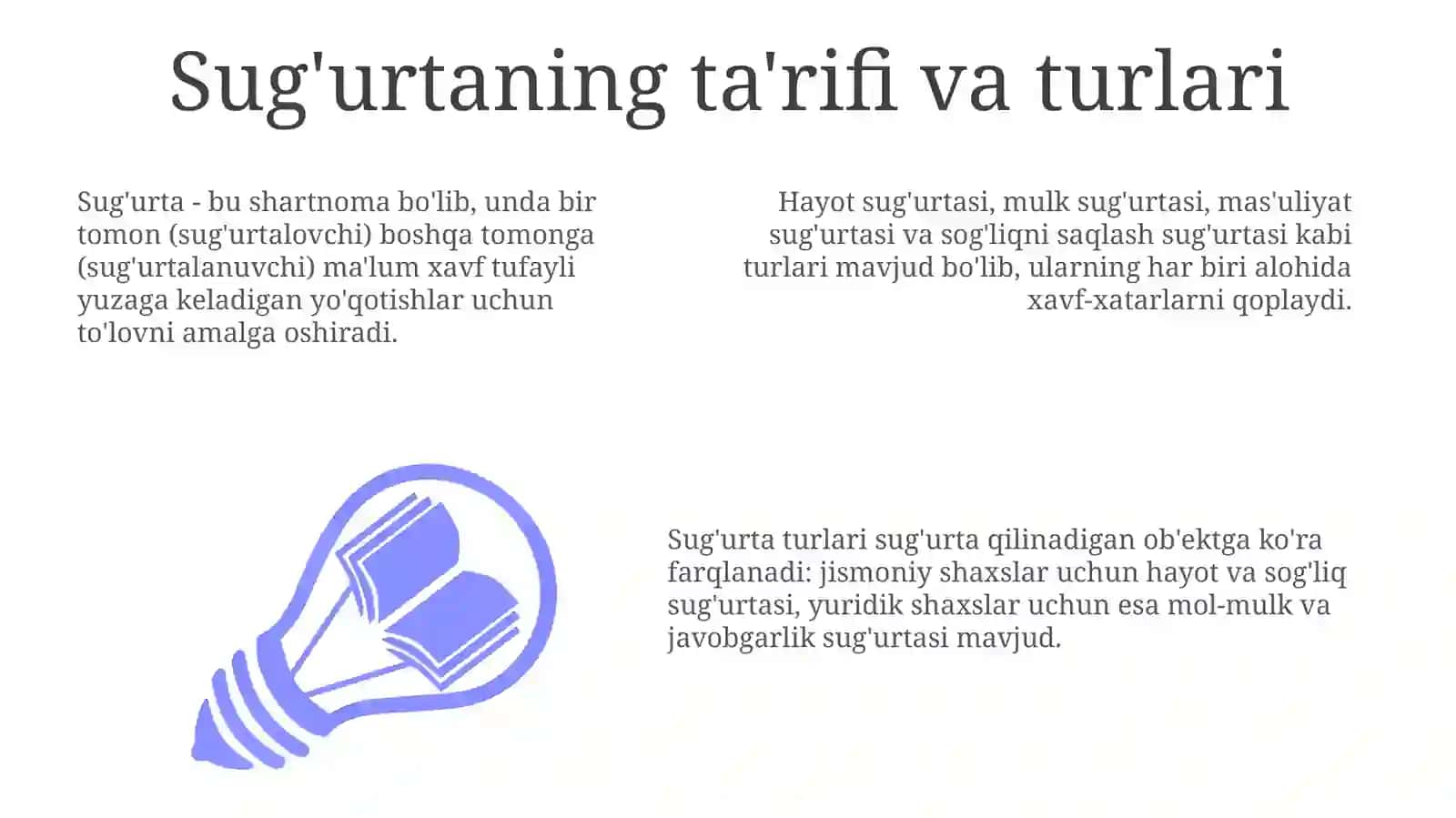 Sug'urtaning ta'rifi va turlari

Sug'urta - bu shartnoma bo'lib, unda bir tomon (sug'urtalovchi) boshqa tomonga (sug'urtalanuvchi) ma'lum xavf tufayli yuzaga keladigan yo'qotishlar uchun to'lovni amalga oshiradi.

Hayot sug'urtasi, mulk sug'urtasi, mas'uliyat sug'urtasi va sog'liqni saqlash sug'urtasi kabi turlari mavjud bo'lib, ularning har biri alohida xavf-xatarlarni qoplaydi.

Sug'urta turlari sug'urta qilinadigan ob'ektga ko'ra farqlanadi: jismoniy shaxslar uchun hayot va sog'liq sug'urtasi, yuridik shaxslar uchun esa mol-mulk va javobgarlik sug'urtasi mavjud.